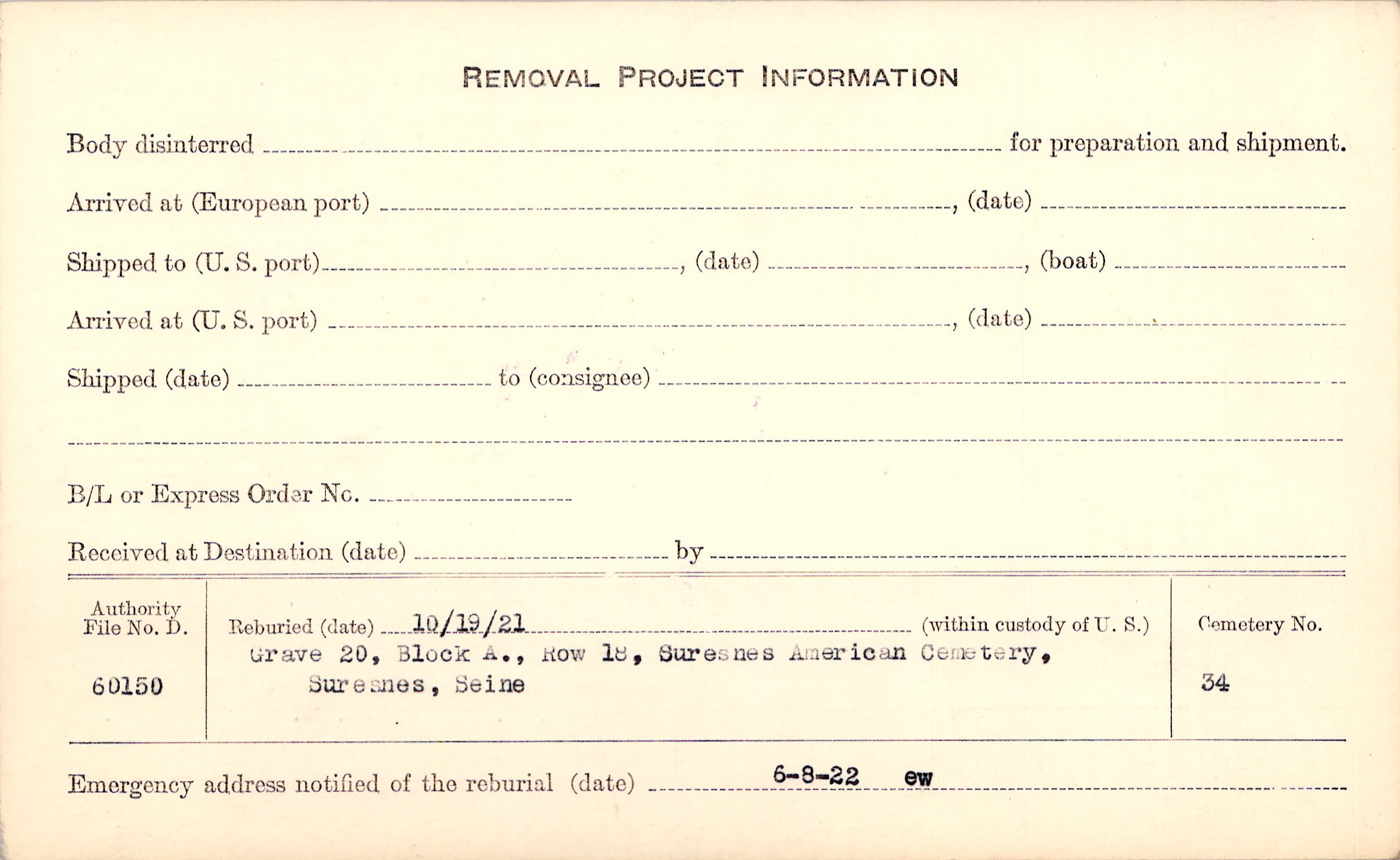 REMOVAL PROJECT INFORMATION

Body disinterred ____ for preparation and shipment.

Arrived at (European port) ____, (date) ____

Shipped to (U. S. port) ____, (date) ____, (boat) ____

Arrived at (U. S. port) ____, (date) ____

Shipped (date) ____ to (consignee) ____

____

B/L or Express Order No. ____

Received at Destination (date) ____ by ____

Authority File No. D.

60150

Reburied (date) 10/19/21 (within custody of U. S.)

Grave 20, Block A., Row 18, Suresnes American Cemetery, Suresnes, Seine

Cemetery No.

34

Emergency address notified of the reburial (date) 6-8-22 ew